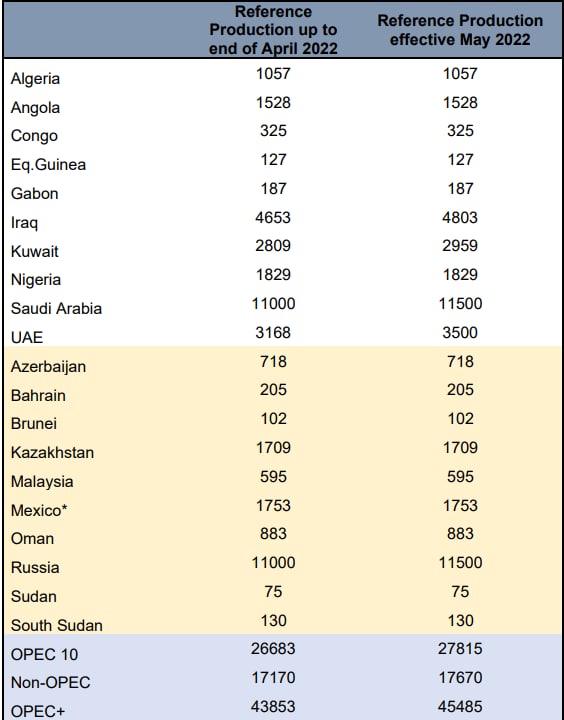 |  | Reference Production up to end of April 2022 | Reference Production effective May 2022 |
|---|---|---|
| Algeria | 1057 | 1057 |
| Angola | 1528 | 1528 |
| Congo | 325 | 325 |
| Eq.Guinea | 127 | 127 |
| Gabon | 187 | 187 |
| Iraq | 4653 | 4803 |
| Kuwait | 2809 | 2959 |
| Nigeria | 1829 | 1829 |
| Saudi Arabia | 11000 | 11500 |
| UAE | 3168 | 3500 |
| Azerbaijan | 718 | 718 |
| Bahrain | 205 | 205 |
| Brunei | 102 | 102 |
| Kazakhstan | 1709 | 1709 |
| Malaysia | 595 | 595 |
| Mexico* | 1753 | 1753 |
| Oman | 883 | 883 |
| Russia | 11000 | 11500 |
| Sudan | 75 | 75 |
| South Sudan | 130 | 130 |
| OPEC 10 | 26683 | 27815 |
| Non-OPEC | 17170 | 17670 |
| OPEC+ | 43853 | 45485 |